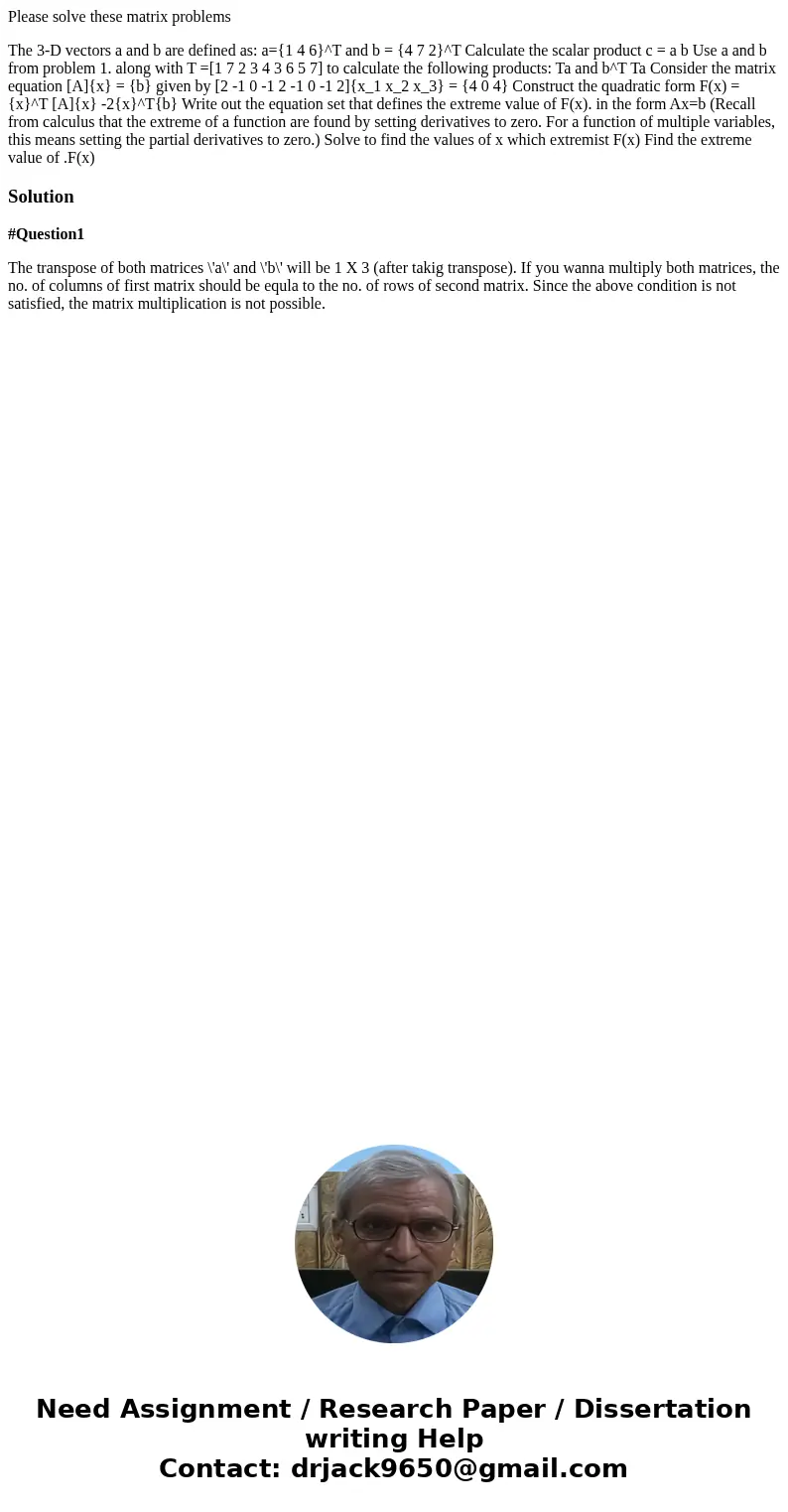 Please solve these matrix problems

The 3-D vectors a and b are defined as: a={1 4 6}^T and b = {4 7 2}^T Calculate the scalar product c = a b Use a and b from problem 1. along with T =[1 7 2 3 4 3 6 5 7] to calculate the following products: Ta and b^T Ta Consider the matrix equation [A]{x} = {b} given by [2 -1 0 -1 2 -1 0 -1 2]{x_1 x_2 x_3} = {4 0 4} Construct the quadratic form F(x) = {x}^T [A]{x} -2{x}^T{b} Write out the equation set that defines the extreme value of F(x). in the form Ax=b (Recall from calculus that the extreme of a function are found by setting derivatives to zero. For a function of multiple variables, this means setting the partial derivatives to zero.) Solve to find the values of x which extremist F(x) Find the extreme value of .F(x)

Solution

#Question1

The transpose of both matrices \'a\' and \'b\' will be 1 X 3 (after takig transpose). If you wanna multiply both matrices, the no. of columns of first matrix should be equla to the no. of rows of second matrix. Since the above condition is not satisfied, the matrix multiplication is not possible.

Need Assignment / Research Paper / Dissertation writing Help
Contact: drjack9650@gmail.com